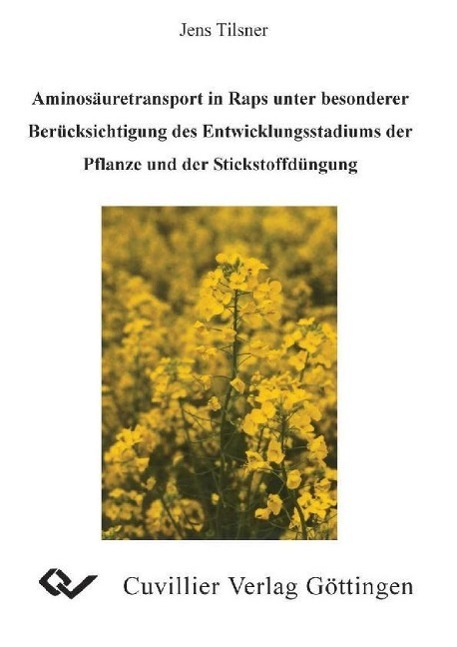 Jens Tilsner

Aminosäuretransport in Raps unter besonderer Berücksichtigung des Entwicklungsstadiums der Pflanze und der Stickstoffdüngung

Cuvillier Verlag Göttingen